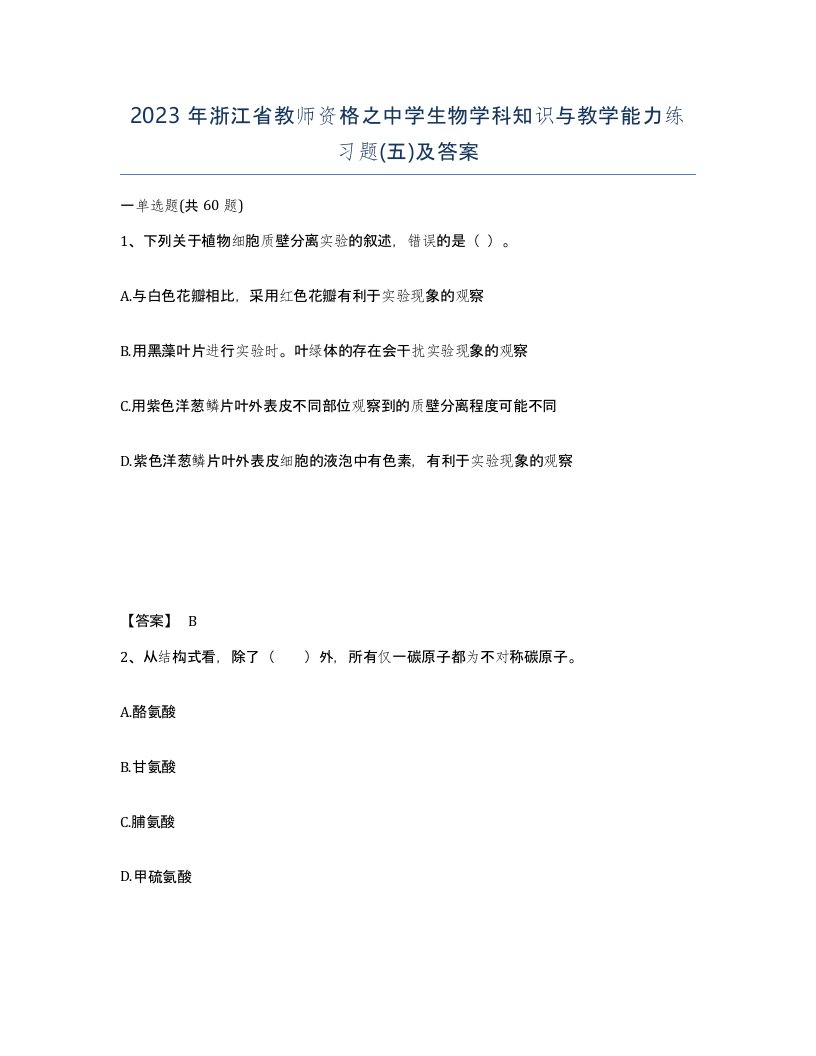 2023 年浙江省教师资格之中学生物学科知识与教学能力练习题(五)及答案

一单选题(共 60 题)

1、下列关于植物细胞质壁分离实验的叙述，错误的是（ ）。

A.与白色花瓣相比，采用红色花瓣有利于实验现象的观察

B.用黑藻叶片进行实验时。叶绿体的存在会干扰实验现象的观察

C.用紫色洋葱鳞片叶外表皮不同部位观察到的质壁分离程度可能不同

D.紫色洋葱鳞片叶外表皮细胞的液泡中有色素，有利于实验现象的观察

【答案】 B

2、从结构式看，除了（ ）外，所有仅一碳原子都为不对称碳原子。

A.酪氨酸

B.甘氨酸

C.脯氨酸

D.甲硫氨酸